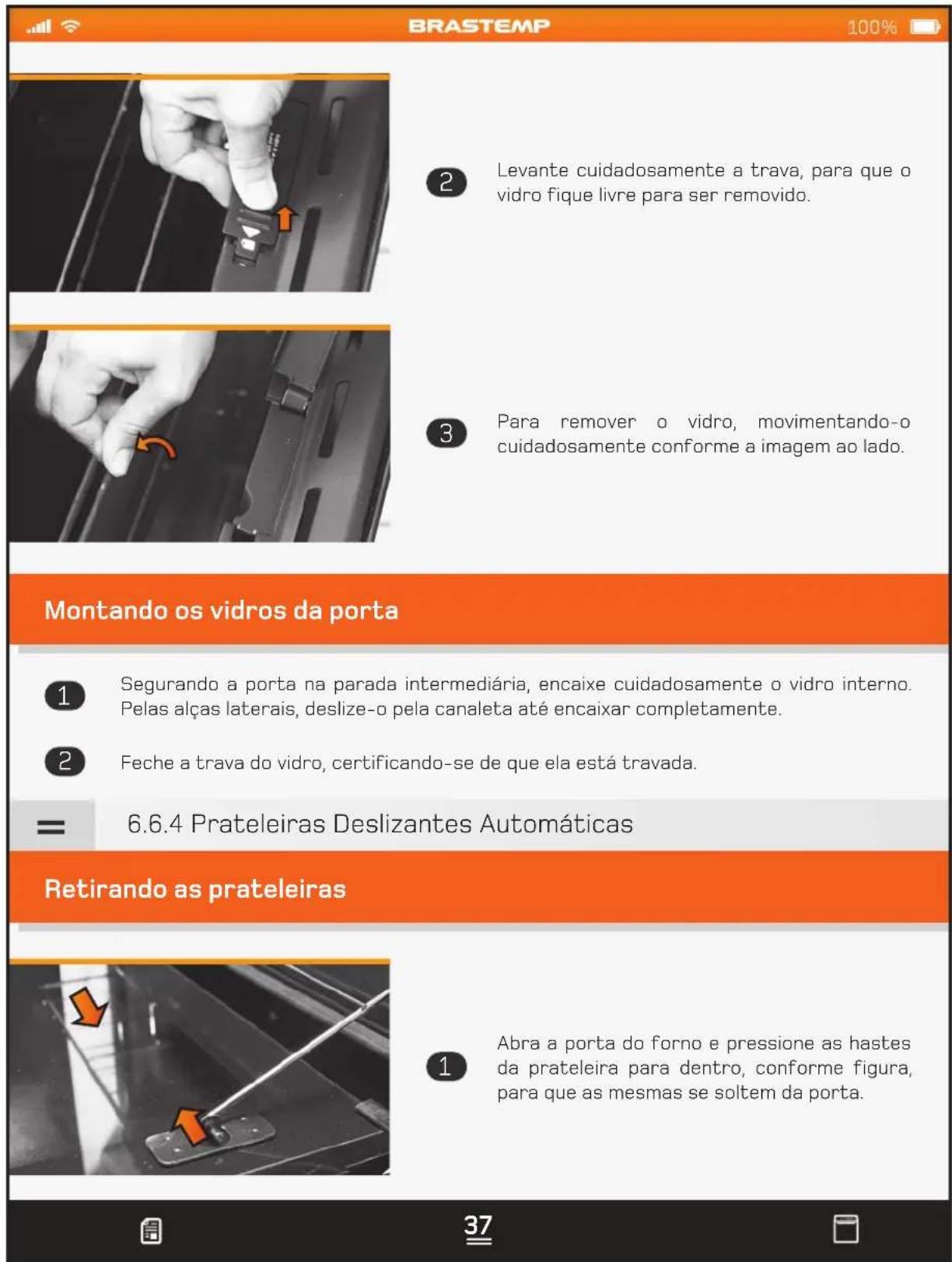 BRASTEMP

100%

2 Levante cuidadosamente a trava, para que o vidro fique livre para ser removido.

3 Para remover o vidro, movimentando-o cuidadosamente conforme a imagem ao lado.

Montando os vidros da porta

1 Segurando a porta na parada intermediária, encaixe cuidadosamente o vidro interno. Pelas alças laterais, deslize-o pela canaleta até encaixar completamente.

2 Feche a trava do vidro, certificando-se de que ela está travada.

6.6.4 Prateleiras Deslizantes Automáticas

Retirando as prateleiras

1 Abra a porta do forno e pressione as hastes da prateleira para dentro, conforme figura, para que as mesmas se soltem da porta.

37